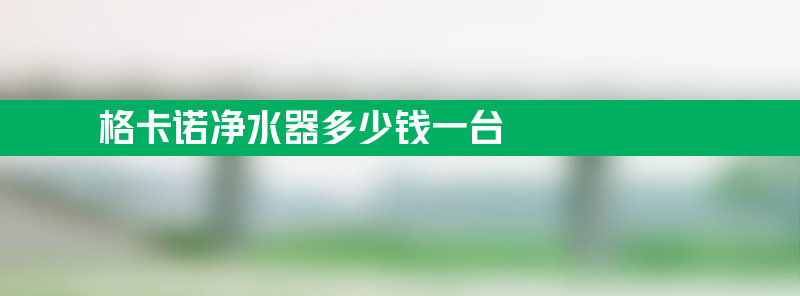 格卡诺净水器多少钱一台